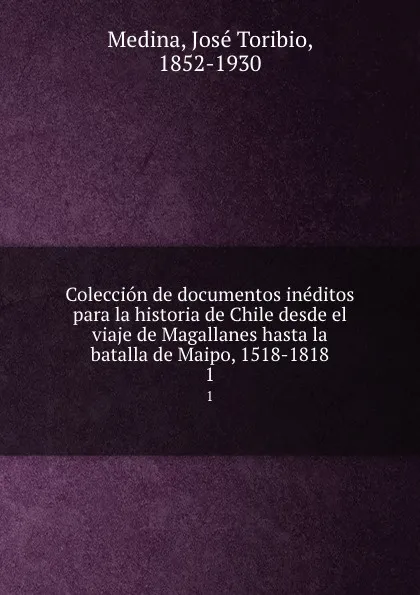 Medina, José Toribio, 1852-1930

Colección de documentos inéditos para la historia de Chile desde el viaje de Magallanes hasta la batalla de Maipo, 1518-1818
1
1